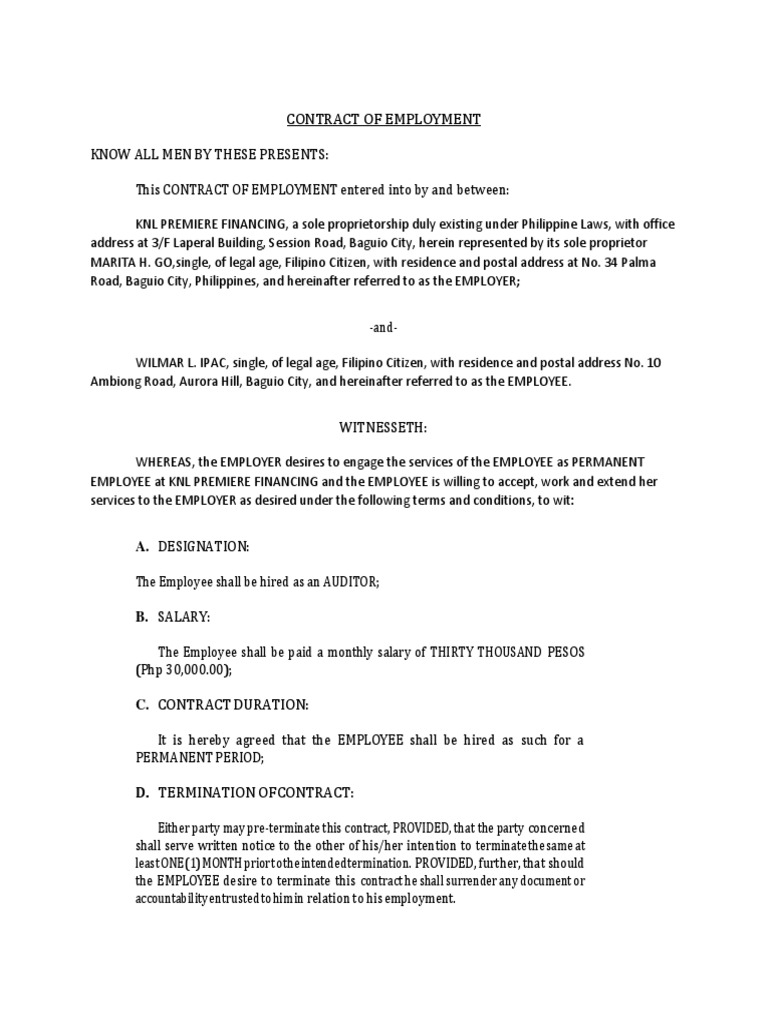 CONTRACT OF EMPLOYMENT

KNOW ALL MEN BY THESE PRESENTS:

This CONTRACT OF EMPLOYMENT entered into by and between:

KNL PREMIERE FINANCING, a sole proprietorship duly existing under Philippine Laws, with office address at 3/F Laperal Building, Session Road, Baguio City, herein represented by its sole proprietor MARITA H. GO,single, of legal age, Filipino Citizen, with residence and postal address at No. 34 Palma Road, Baguio City, Philippines, and hereinafter referred to as the EMPLOYER;

-and-

WILMAR L. IPAC, single, of legal age, Filipino Citizen, with residence and postal address No. 10 Ambiong Road, Aurora Hill, Baguio City, and hereinafter referred to as the EMPLOYEE.

WITNESSETH:

WHEREAS, the EMPLOYER desires to engage the services of the EMPLOYEE as PERMANENT EMPLOYEE at KNL PREMIERE FINANCING and the EMPLOYEE is willing to accept, work and extend her services to the EMPLOYER as desired under the following terms and conditions, to wit:

A. DESIGNATION:

The Employee shall be hired as an AUDITOR;

B. SALARY:

The Employee shall be paid a monthly salary of THIRTY THOUSAND PESOS (Php 30,000.00);

C. CONTRACT DURATION:

It is hereby agreed that the EMPLOYEE shall be hired as such for a PERMANENT PERIOD;

D. TERMINATION OFCONTRACT:

Either party may pre-terminate this contract, PROVIDED, that the party concerned shall serve written notice to the other of his/her intention to terminate the same at least ONE (1) MONTH prior to the intended termination. PROVIDED, further, that should the EMPLOYEE desire to terminate this contract he shall surrender any document or accountability entrusted to him in relation to his employment.